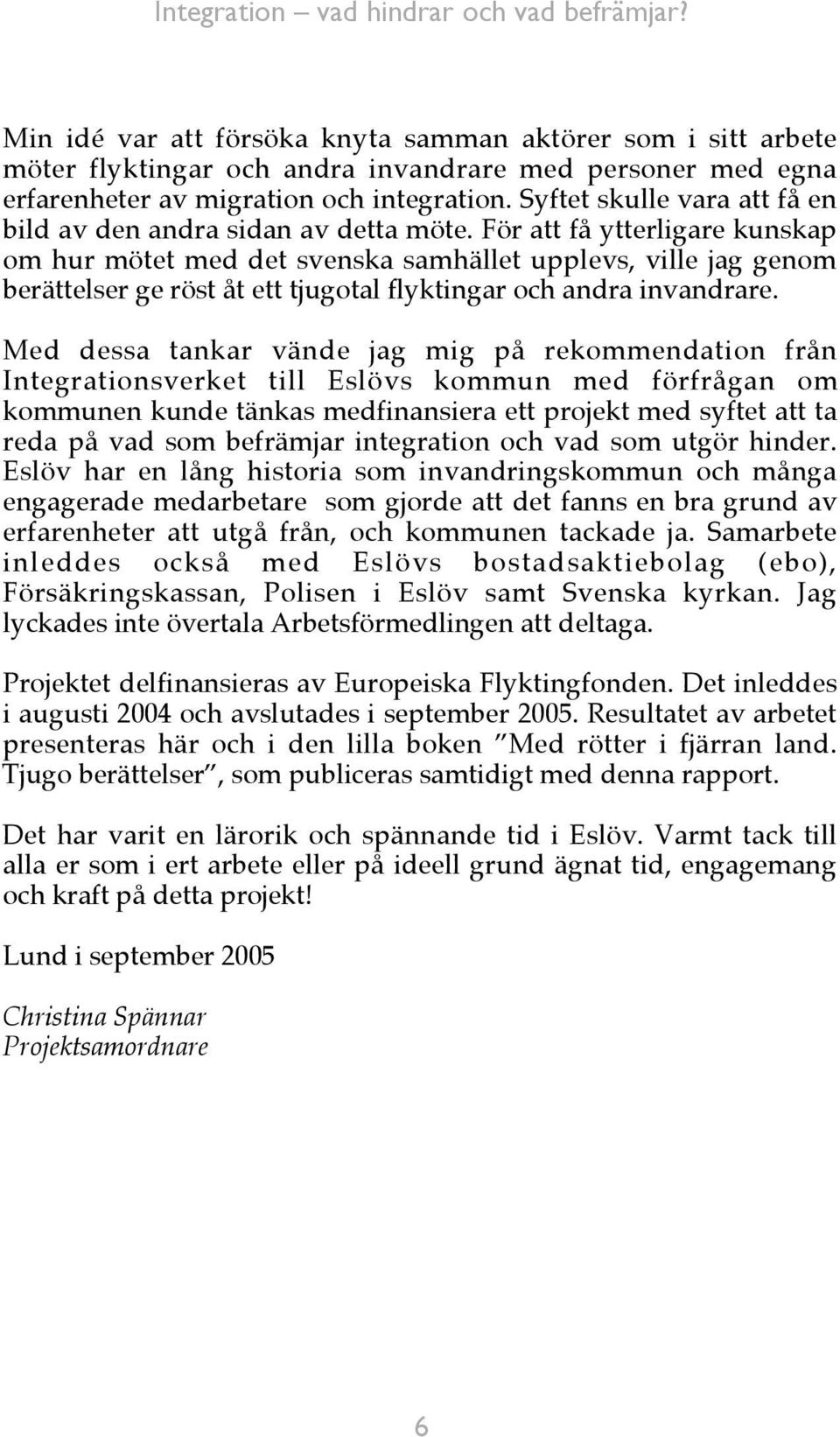 Integration – vad hindrar och vad befrämjar?

Min idé var att försöka knyta samman aktörer som i sitt arbete möter flyktingar och andra invandrare med personer med egna erfarenheter av migration och integration. Syftet skulle vara att få en bild av den andra sidan av detta möte. För att få ytterligare kunskap om hur mötet med det svenska samhället upplevs, ville jag genom berättelser ge röst åt ett tjugotal flyktingar och andra invandrare.

Med dessa tankar vände jag mig på rekommendation från Integrationsverket till Eslövs kommun med förfrågan om kommunen kunde tänkas medfinansiera ett projekt med syftet att ta reda på vad som befrämjar integration och vad som utgör hinder. Eslöv har en lång historia som invandringskommun och många engagerade medarbetare som gjorde att det fanns en bra grund av erfarenheter att utgå från, och kommunen tackade ja. Samarbete inleddes också med Eslövs bostadsaktiebolag (ebo), Försäkringskassan, Polisen i Eslöv samt Svenska kyrkan. Jag lyckades inte övertala Arbetsförmedlingen att deltaga.

Projektet delfinansieras av Europeiska Flyktingfonden. Det inleddes i augusti 2004 och avslutades i september 2005. Resultatet av arbetet presenteras här och i den lilla boken ”Med rötter i fjärran land. Tjugo berättelser”, som publiceras samtidigt med denna rapport.

Det har varit en lärorik och spännande tid i Eslöv. Varmt tack till alla er som i ert arbete eller på ideell grund ägnat tid, engagemang och kraft på detta projekt!

Lund i september 2005

Christina Spännar
Projektsamordnare

6